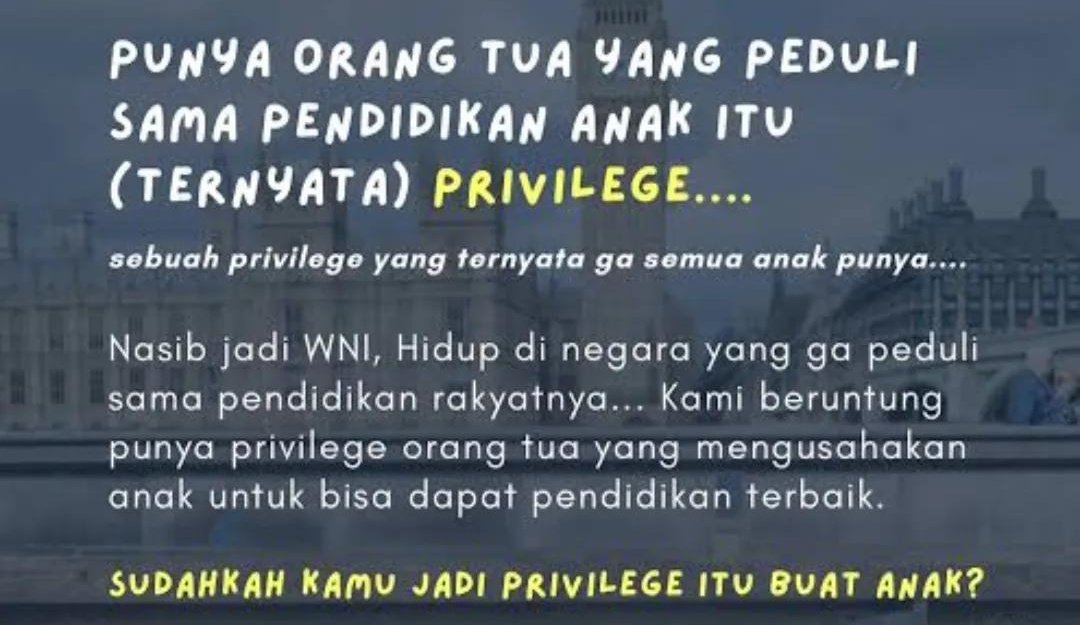 PUNYA ORANG TUA YANG PEDULI SAMA PENDIDIKAN ANAK ITU (TERNYATA) PRIVILEGE....

sebuah privilege yang ternyata ga semua anak punya....

Nasib jadi WNI, Hidup di negara yang ga peduli sama pendidikan rakyatnya... Kami beruntung punya privilege orang tua yang mengusahakan anak untuk bisa dapat pendidikan terbaik.

SUDAHKAH KAMU JADI PRIVILEGE ITU BUAT ANAK?